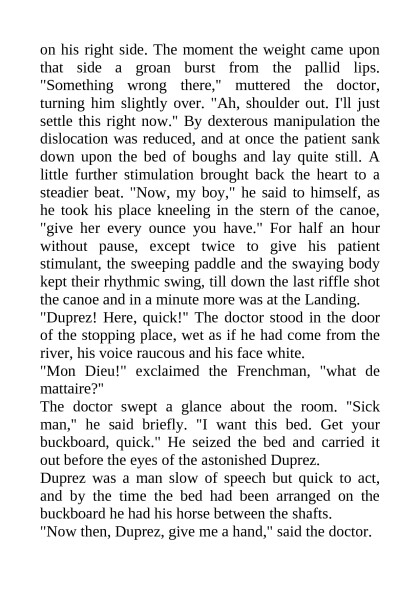 on his right side. The moment the weight came upon that side a groan burst from the pallid lips. "Something wrong there," muttered the doctor, turning him slightly over. "Ah, shoulder out. I'll just settle this right now." By dexterous manipulation the dislocation was reduced, and at once the patient sank down upon the bed of boughs and lay quite still. A little further stimulation brought back the heart to a steadier beat. "Now, my boy," he said to himself, as he took his place kneeling in the stern of the canoe, "give her every ounce you have." For half an hour without pause, except twice to give his patient stimulant, the sweeping paddle and the swaying body kept their rhythmic swing, till down the last riffle shot the canoe and in a minute more was at the Landing.
"Duprez! Here, quick!" The doctor stood in the door of the stopping place, wet as if he had come from the river, his voice raucous and his face white.
"Mon Dieu!" exclaimed the Frenchman, "what de mattaire?"
The doctor swept a glance about the room. "Sick man," he said briefly. "I want this bed. Get your buckboard, quick." He seized the bed and carried it out before the eyes of the astonished Duprez.
Duprez was a man slow of speech but quick to act, and by the time the bed had been arranged on the buckboard he had his horse between the shafts.
"Now then, Duprez, give me a hand," said the doctor.